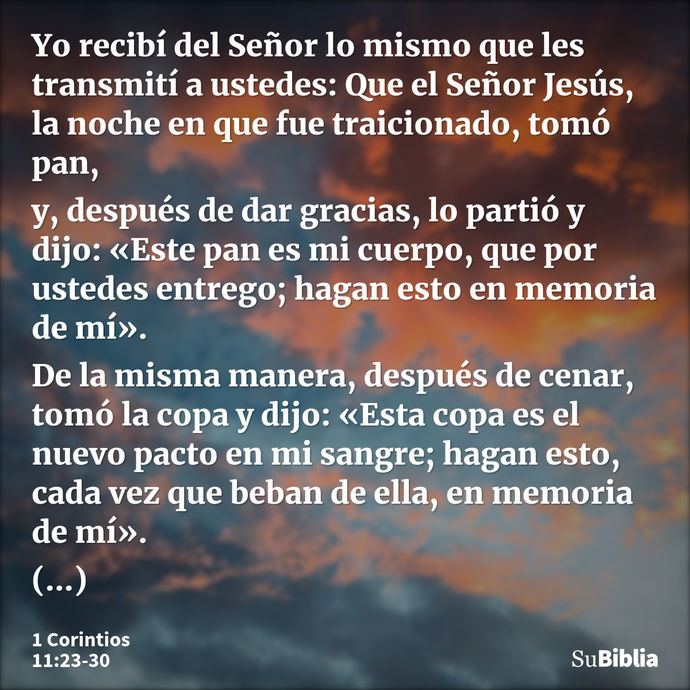 Yo recibí del Señor lo mismo que les transmití a ustedes: Que el Señor Jesús, la noche en que fue traicionado, tomó pan,

y, después de dar gracias, lo partió y dijo: «Este pan es mi cuerpo, que por ustedes entrego; hagan esto en memoria de mí».

De la misma manera, después de cenar, tomó la copa y dijo: «Esta copa es el nuevo pacto en mi sangre; hagan esto, cada vez que beban de ella, en memoria de mí».

(...)

1 Corintios 11:23-30

SuBiblia